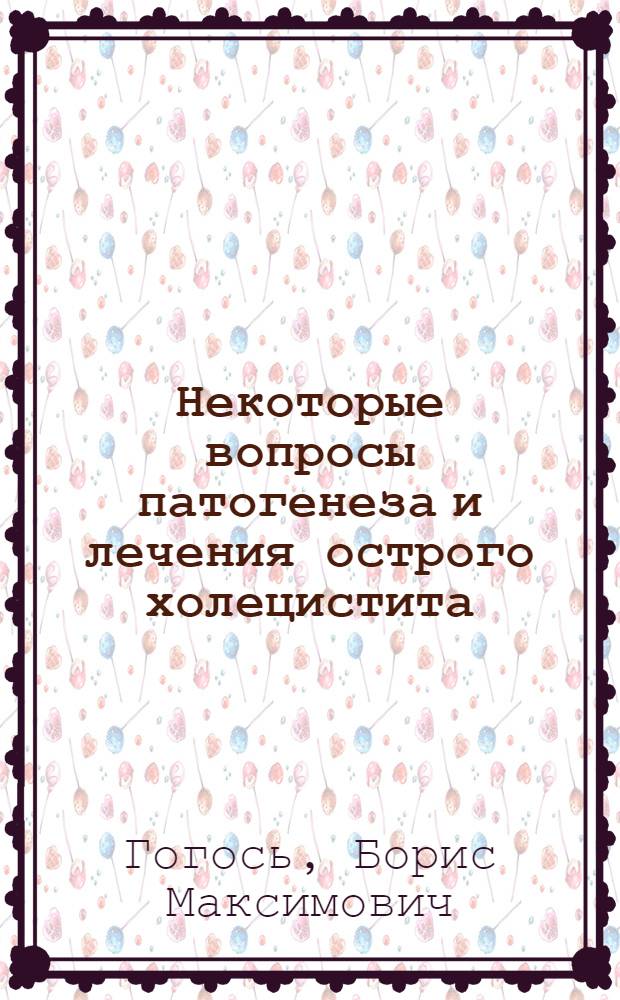 Некоторые вопросы патогенеза и лечения острого холецистита

Гогось, Борис Максимович